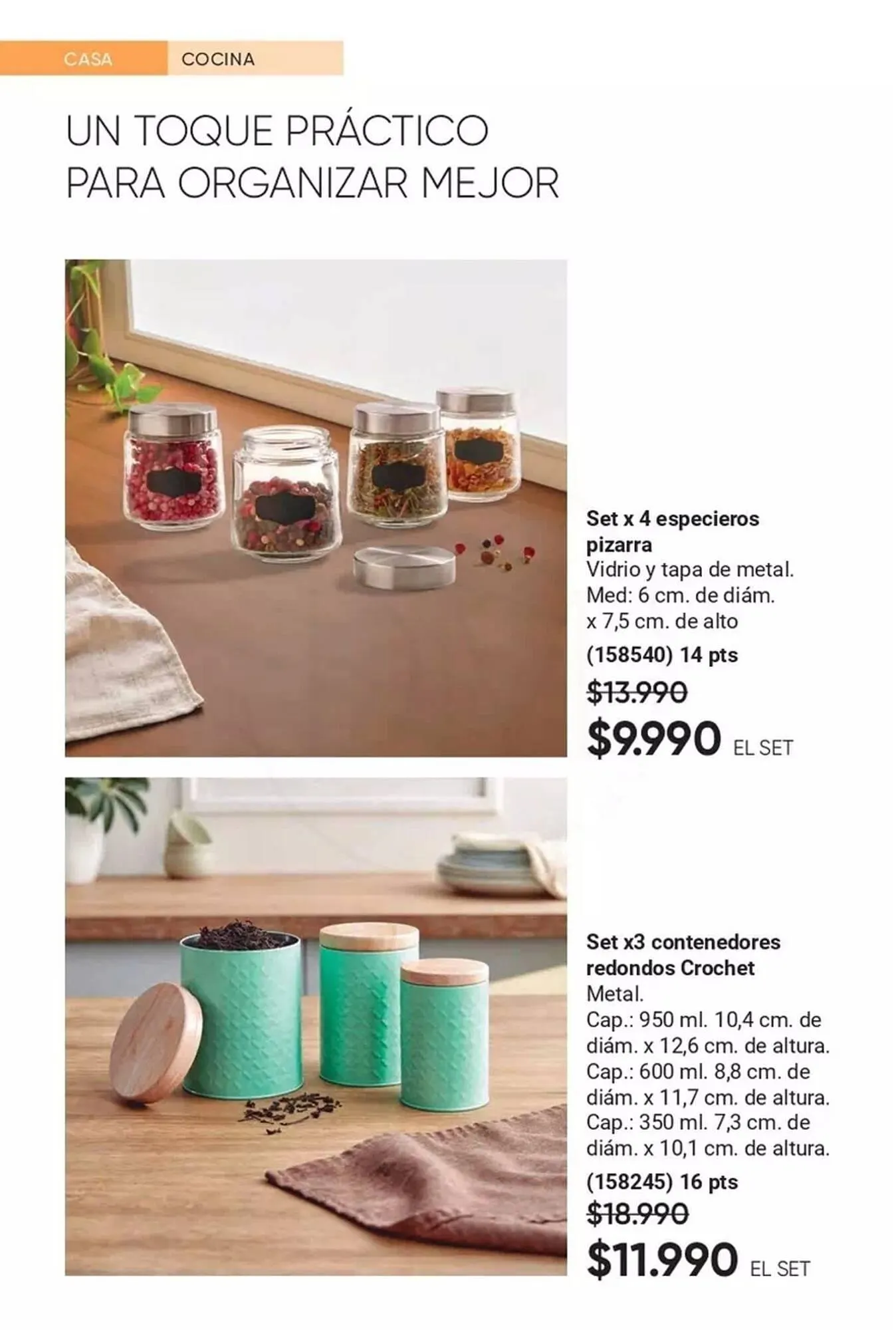 CASA COCINA

UN TOQUE PRÁCTICO
PARA ORGANIZAR MEJOR

Set x 4 especieros pizarra
Vidrio y tapa de metal.
Med: 6 cm. de diám. x 7,5 cm. de alto
(158540) 14 pts
$13.990
$9.990 EL SET

Set x3 contenedores redondos Crochet
Metal.
Cap.: 950 ml. 10,4 cm. de diám. x 12,6 cm. de altura.
Cap.: 600 ml. 8,8 cm. de diám. x 11,7 cm. de altura.
Cap.: 350 ml. 7,3 cm. de diám. x 10,1 cm. de altura.
(158245) 16 pts
$18.990
$11.990 EL SET